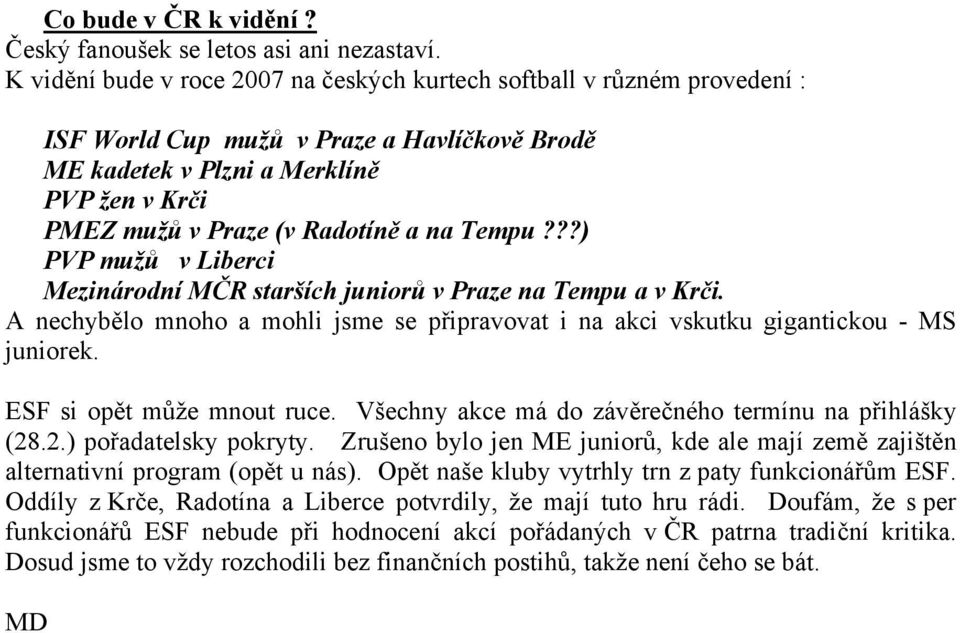 Co bude v ČR k vidění ?
Český fanoušek se letos asi ani nezastaví.
K vidění bude v roce 2007 na českých kurtech softball v různém provedení :

ISF World Cup mužů v Praze a Havlíčkově Brodě
ME kadetek v Plzni a Merklíně
PVP žen v Krči
PMEZ mužů v Praze (v Radotíně a na Tempu???)
PVP mužů v Liberci
Mezinárodní MČR starších juniorů v Praze na Tempu a v Krči.
A nechybělo mnoho a mohli jsme se připravovat i na akci vskutku gigantickou - MS juniorek.

ESF si opět může mnout ruce. Všechny akce má do závěrečného termínu na přihlášky (28.2.) pořadatelsky pokryty. Zrušeno bylo jen ME juniorů, kde ale mají země zajištěn alternativní program (opět u nás). Opět naše kluby vytrhly trn z paty funkcionářům ESF. Oddíly z Krče, Radotína a Liberce potvrdily, že mají tuto hru rádi. Doufám, že s per funkcionářů ESF nebude při hodnocení akcí pořádaných v ČR patrna tradiční kritika. Dosud jsme to vždy rozchodili bez finančních postihů, takže není čeho se bát.

MD